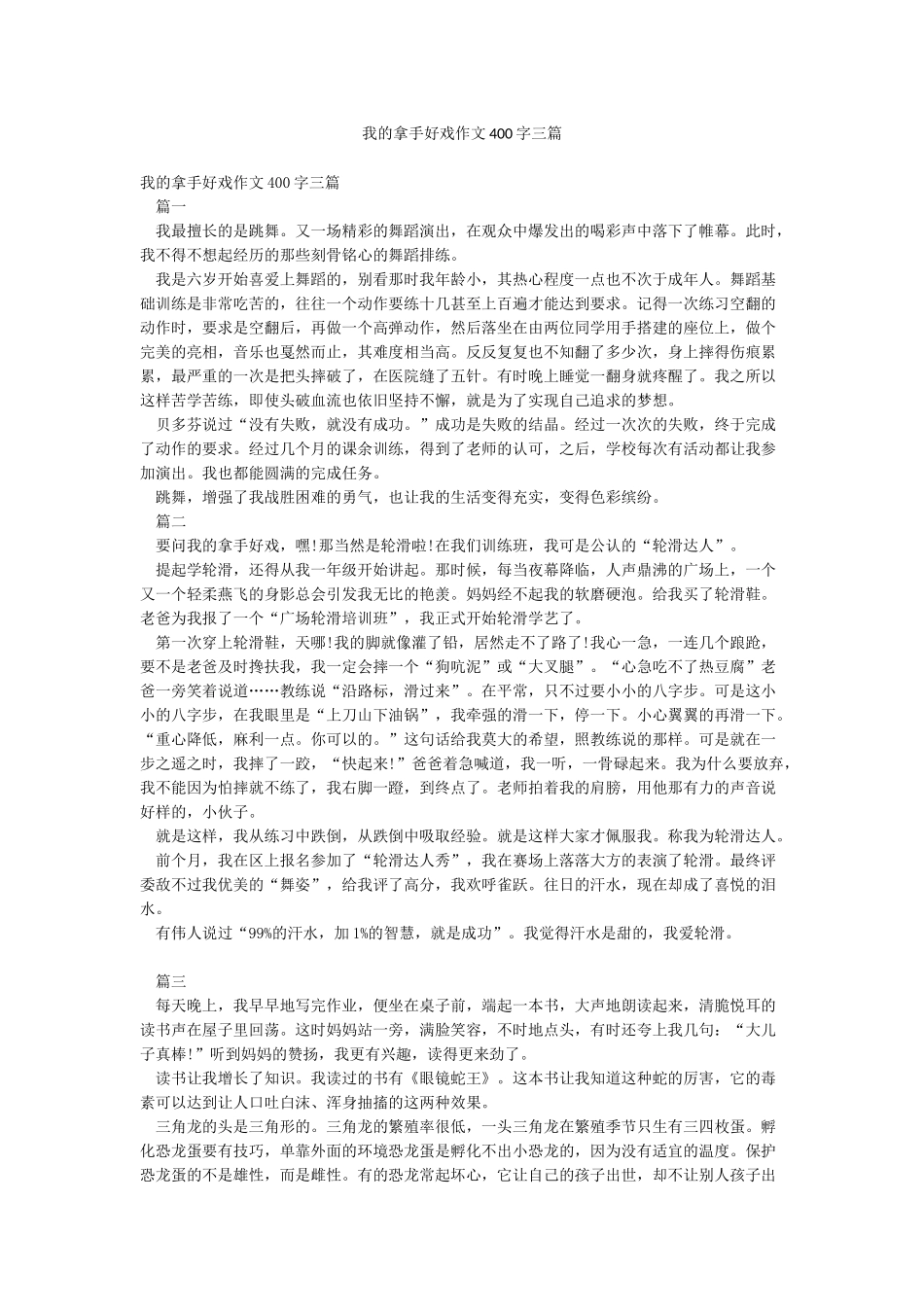 我的拿手好戏作文400字三篇

我的拿手好戏作文400字三篇

篇一

我最擅长的是跳舞。又一场精彩的舞蹈演出，在观众中爆发出的喝彩声中落下了帷幕。此时，我不得不想起经历的那些刻骨铭心的舞蹈排练。

我是六岁开始喜爱上舞蹈的，别看那时我年龄小，其热心程度一点也不次于成年人。舞蹈基础训练是非常吃苦的，往往一个动作要练十几甚至上百遍才能达到要求。记得一次练习空翻的动作时，要求是空翻后，再做一个高弹动作，然后落坐在由两位同学用手搭建的座位上，做个完美的亮相，音乐也戛然而止，其难度相当高。反反复复也不知翻了多少次，身上摔得伤痕累累，最严重的一次是把头摔破了，在医院缝了五针。有时晚上睡觉一翻身就疼醒了。我之所以这样苦学苦练，即使头破血流也依旧坚持不懈，就是为了实现自己追求的梦想。

贝多芬说过“没有失败，就没有成功。”成功是失败的结晶。经过一次次的失败，终于完成了动作的要求。经过几个月的课余训练，得到了老师的认可，之后，学校每次有活动都让我参加演出。我也都能圆满的完成任务。

跳舞，增强了我战胜困难的勇气，也让我的生活变得充实，变得色彩缤纷。

篇二

要问我的拿手好戏，嘿!那当然是轮滑啦!在我们训练班，我可是公认的“轮滑达人”。

提起学轮滑，还得从我一年级开始讲起。那时候，每当夜幕降临，人声鼎沸的广场上，一个又一个轻柔燕飞的身影总会引发我无比的艳羡。妈妈经不起我的软磨硬泡。给我买了轮滑鞋。老爸为我报了一个“广场轮滑培训班”，我正式开始轮滑学艺了。

第一次穿上轮滑鞋，天哪!我的脚就像灌了铅，居然走不了路了!我心一急，一连几个踉跄，要不是老爸及时搀扶我，我一定会摔一个“狗吭泥”或“大叉腿”。“心急吃不了热豆腐”老爸一旁笑着说道……教练说“沿路标，滑过来”。在平常，只不过要小小的八字步。可是这小小的八字步，在我眼里是“上刀山下油锅”，我牵强的滑一下，停一下。小心翼翼的再滑一下。“重心降低，麻利一点。你可以的。”这句话给我莫大的希望，照教练说的那样。可是就在一步之遥之时，我摔了一跤，“快起来!”爸爸着急喊道，我一听，一骨碌起来。我为什么要放弃，我不能因为怕摔就不练了，我右脚一蹬，到终点了。老师拍着我的肩膀，用他那有力的声音说好样的，小伙子。

就是这样，我从练习中跌倒，从跌倒中吸取经验。就是这样大家才佩服我。称我为轮滑达人。

前个月，我在区上报名参加了“轮滑达人秀”，我在赛场上落落大方的表演了轮滑。最终评委敌不过我优美的“舞姿”，给我评了高分，我欢呼雀跃。往日的汗水，现在却成了喜悦的泪水。

有伟人说过“99%的汗水，加1%的智慧，就是成功”。我觉得汗水是甜的，我爱轮滑。

篇三

每天晚上，我早早地写完作业，便坐在桌子前，端起一本书，大声地朗读起来，清脆悦耳的读书声在屋子里回荡。这时妈妈站一旁，满脸笑容，不时地点头，有时还夸上我几句：“大儿子真棒!”听到妈妈的赞扬，我更有兴趣，读得更来劲了。

读书让我增长了知识。我读过的书有《眼镜蛇王》。这本书让我知道这种蛇的厉害，它的毒素可以达到让人口吐白沫、浑身抽搐的这两种效果。

三角龙的头是三角形的。三角龙的繁殖率很低，一头三角龙在繁殖季节只生有三四枚蛋。孵化恐龙蛋要有技巧，单靠外面的环境恐龙蛋是孵化不出小恐龙的，因为没有适宜的温度。保护恐龙蛋的不是雄性，而是雌性。有的恐龙常起坏心，它让自己的孩子出世，却不让别人孩子出